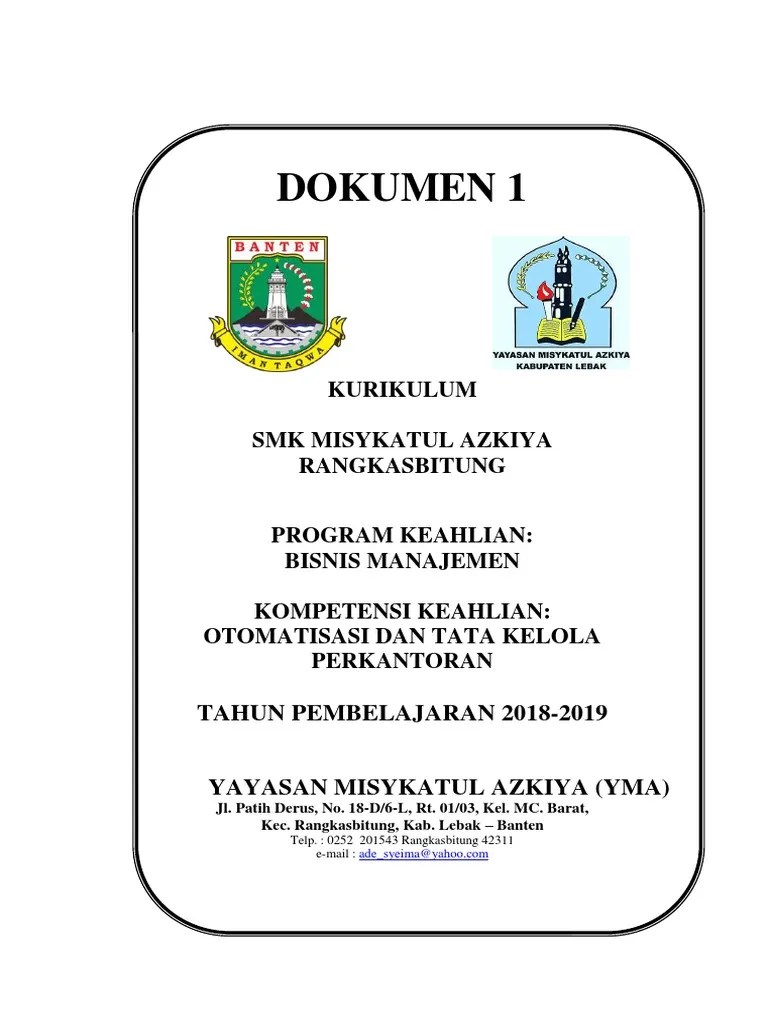 DOKUMEN 1

BANTEN

IMAN TAQWA

YAYASAN MISYKATUL AZKIYA
KABUPATEN LEBAK

KURIKULUM

SMK MISYKATUL AZKIYA
RANGKASBITUNG

PROGRAM KEAHLIAN:
BISNIS MANAJEMEN

KOMPETENSI KEAHLIAN:
OTOMATISASI DAN TATA KELOLA
PERKANTORAN

TAHUN PEMBELAJARAN 2018-2019

YAYASAN MISYKATUL AZKIYA (YMA)
Jl. Patih Derus, No. 18-D/6-L, Rt. 01/03, Kel. MC. Barat,
Kec. Rangkasbitung, Kab. Lebak – Banten
Telp. : 0252 201543 Rangkasbitung 42311
e-mail : ade_syeima@yahoo.com